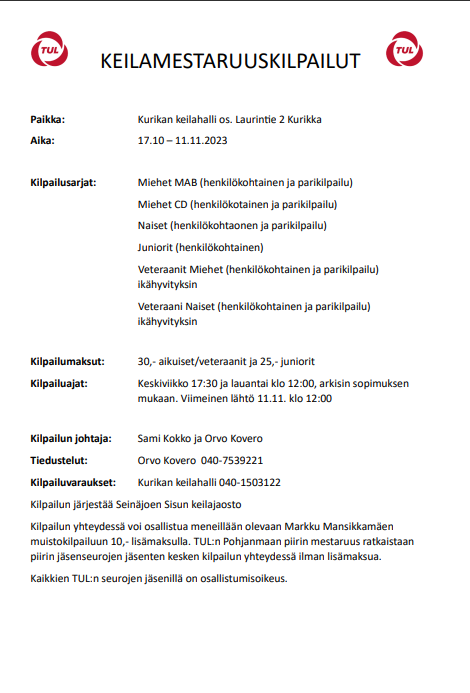 TUL

KEILAMESTARUUSKILPAILUT

TUL

Paikka: Kurikan keilahalli os. Laurintie 2 Kurikka

Aika: 17.10 – 11.11.2023

Kilpailusarjat: Miehet MAB (henkilökohtainen ja parikilpailu)

Miehet CD (henkilökotainen ja parikilpailu)

Naiset (henkilökohtaonen ja parikilpailu)

Juniorit (henkilökohtainen)

Veteraanit Miehet (henkilökohtainen ja parikilpailu) ikähyvityksin

Veteraani Naiset (henkilökohtainen ja parikilpailu) ikähyvityksin

Kilpailumaksut: 30,- aikuiset/veteraanit ja 25,- juniorit

Kilpailuajat: Keskiviikko 17:30 ja lauantai klo 12:00, arkisin sopimuksen mukaan. Viimeinen lähtö 11.11. klo 12:00

Kilpailun johtaja: Sami Kokko ja Orvo Kovero

Tiedustelut: Orvo Kovero 040-7539221

Kilpailuvaraukset: Kurikan keilahalli 040-1503122

Kilpailun järjestää Seinäjoen Sisun keilajaosto

Kilpailun yhteydessä voi osallistua meneillään olevaan Markku Mansikkamäen muistokilpailuun 10,- lisämaksulla. TUL:n Pohjanmaan piirin mestaruus ratkaistaan piirin jäsenseurojen jäsenten kesken kilpailun yhteydessä ilman lisämaksua.

Kaikkien TUL:n seurojen jäsenillä on osallistumisoikeus.